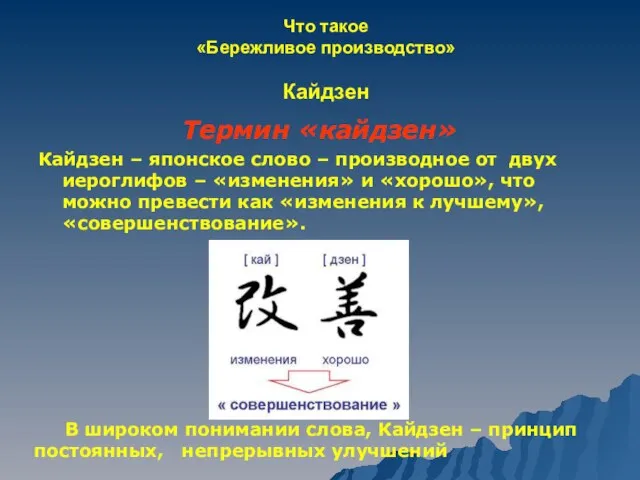 Что такое
«Бережливое производство»

Кайдзен

Термин «кайдзен»

Кайдзен – японское слово – производное от двух иероглифов – «изменения» и «хорошо», что можно превести как «изменения к лучшему», «совершенствование».

[ кай ] [ дзен ]

改 善

изменения хорошо

« совершенствование »

В широком понимании слова, Кайдзен – принцип постоянных, непрерывных улучшений